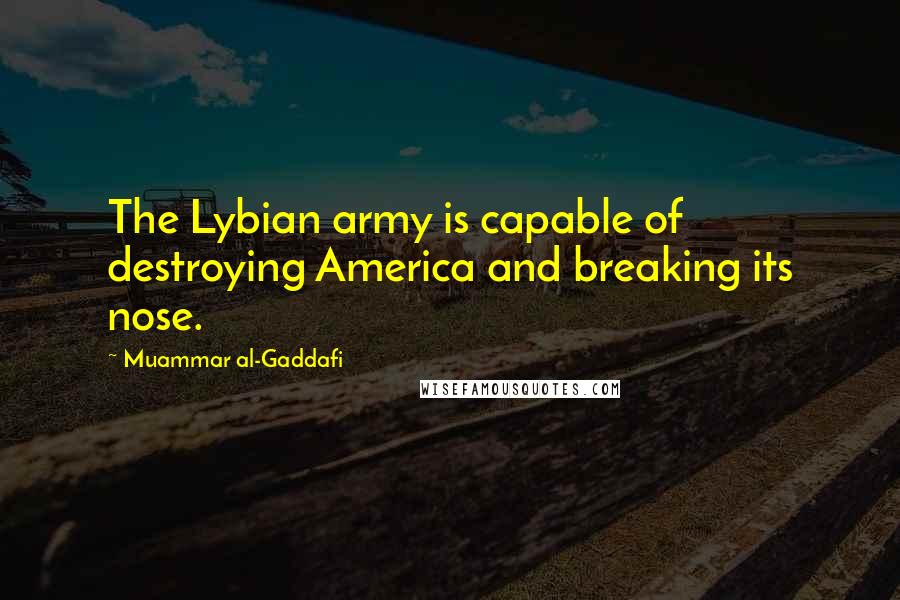 The Lybian army is capable of destroying America and breaking its nose.

~ Muammar al-Gaddafi

WISEFAMOUSQUOTES.COM